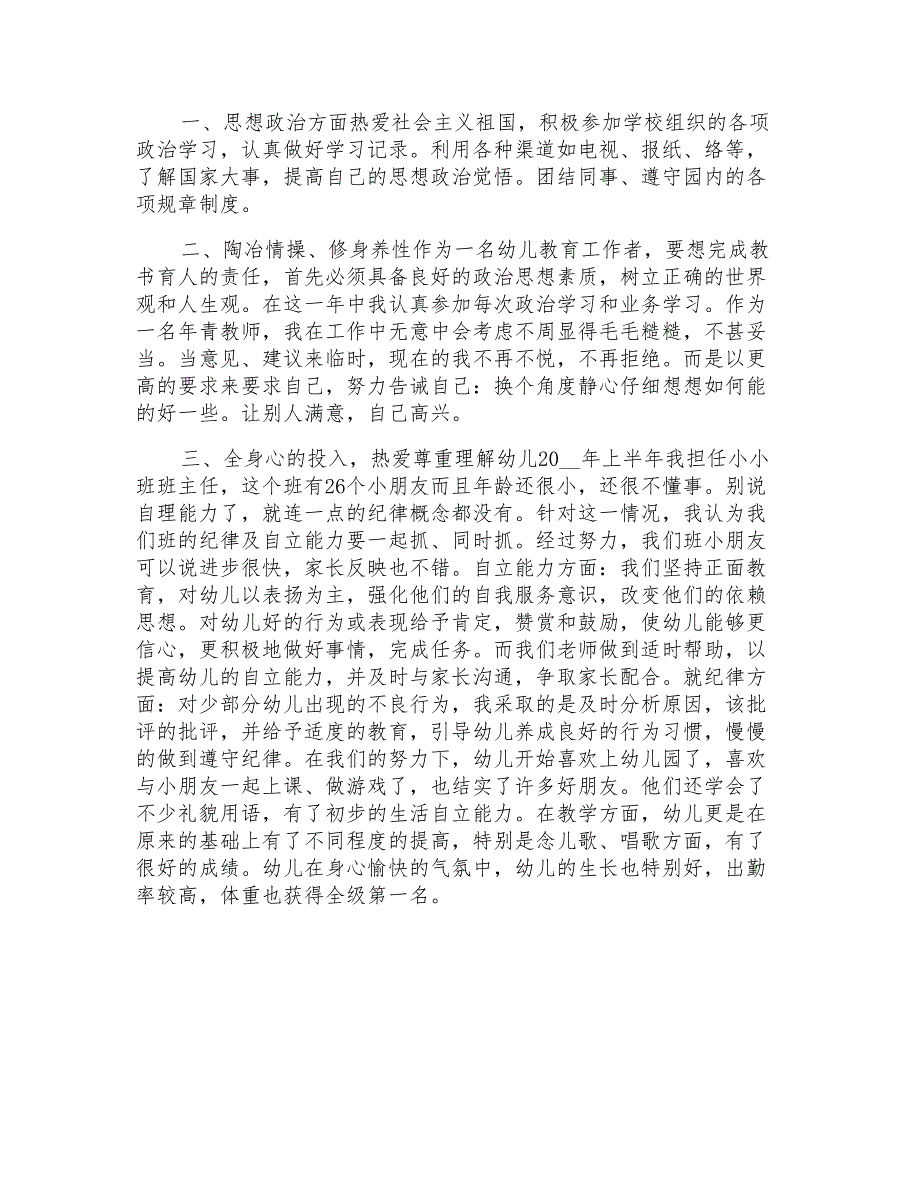 一、思想政治方面热爱社会主义祖国，积极参加学校组织的各项政治学习，认真做好学习记录。利用各种渠道如电视、报纸、络等，了解国家大事，提高自己的思想政治觉悟。团结同事、遵守园内的各项规章制度。

二、陶冶情操、修身养性作为一名幼儿教育工作者，要想完成教书育人的责任，首先必须具备良好的政治思想素质，树立正确的世界观和人生观。在这一年中我认真参加每次政治学习和业务学习。作为一名年青教师，我在工作中无意中会考虑不周显得毛毛糙糙，不甚妥当。当意见、建议来临时，现在的我不再不悦，不再拒绝。而是以更高的要求来要求自己，努力告诫自己：换个角度静心仔细想想如何能的好一些。让别人满意，自己高兴。

三、全身心的投入，热爱尊重理解幼儿20__年上半年我担任小小班班主任，这个班有26个小朋友而且年龄还很小，还很不懂事。别说自理能力了，就连一点的纪律概念都没有。针对这一情况，我认为我们班的纪律及自立能力要一起抓、同时抓。经过努力，我们班小朋友可以说进步很快，家长反映也不错。自立能力方面：我们坚持正面教育，对幼儿以表扬为主，强化他们的自我服务意识，改变他们的依赖思想。对幼儿好的行为或表现给予肯定，赞赏和鼓励，使幼儿能够更信心，更积极地做好事情，完成任务。而我们老师做到适时帮助，以提高幼儿的自立能力，并及时与家长沟通，争取家长配合。就纪律方面：对少部分幼儿出现的不良行为，我采取的是及时分析原因，该批评的批评，并给予适度的教育，引导幼儿养成良好的行为习惯，慢慢的做到遵守纪律。在我们的努力下，幼儿开始喜欢上幼儿园了，喜欢与小朋友一起上课、做游戏了，也结实了许多好朋友。他们还学会了不少礼貌用语，有了初步的生活自立能力。在教学方面，幼儿更是在原来的基础上有了不同程度的提高，特别是念儿歌、唱歌方面，有了很好的成绩。幼儿在身心愉快的气氛中，幼儿的生长也特别好，出勤率较高，体重也获得全级第一名。